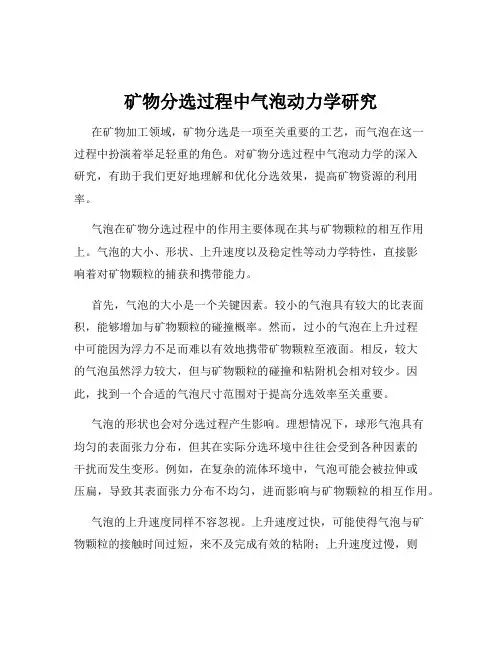 矿物分选过程中气泡动力学研究

在矿物加工领域，矿物分选是一项至关重要的工艺，而气泡在这一过程中扮演着举足轻重的角色。对矿物分选过程中气泡动力学的深入研究，有助于我们更好地理解和优化分选效果，提高矿物资源的利用率。

气泡在矿物分选过程中的作用主要体现在其与矿物颗粒的相互作用上。气泡的大小、形状、上升速度以及稳定性等动力学特性，直接影响着对矿物颗粒的捕获和携带能力。

首先，气泡的大小是一个关键因素。较小的气泡具有较大的比表面积，能够增加与矿物颗粒的碰撞概率。然而，过小的气泡在上升过程中可能因为浮力不足而难以有效地携带矿物颗粒至液面。相反，较大的气泡虽然浮力较大，但与矿物颗粒的碰撞和粘附机会相对较少。因此，找到一个合适的气泡尺寸范围对于提高分选效率至关重要。

气泡的形状也会对分选过程产生影响。理想情况下，球形气泡具有均匀的表面张力分布，但其在实际分选环境中往往会受到各种因素的干扰而发生变形。例如，在复杂的流体环境中，气泡可能会被拉伸或压扁，导致其表面张力分布不均匀，进而影响与矿物颗粒的相互作用。

气泡的上升速度同样不容忽视。上升速度过快，可能使得气泡与矿物颗粒的接触时间过短，来不及完成有效的粘附；上升速度过慢，则